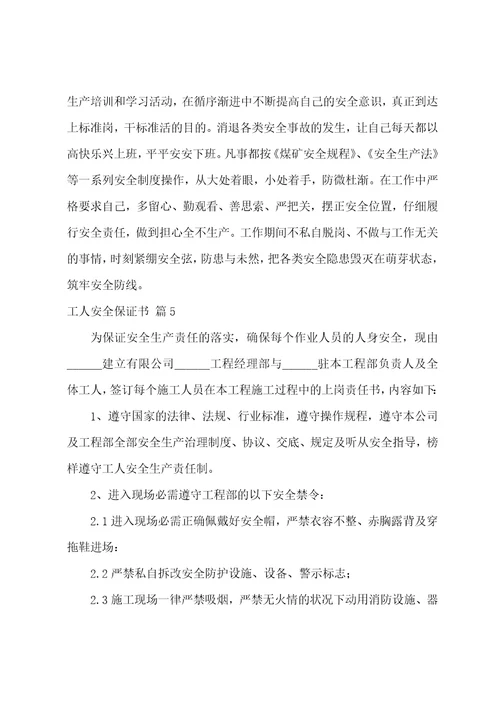 生产培训和学习活动，在循序渐进中不断提高自己的安全意识，真正到达上标准岗，干标准活的目的。消退各类安全事故的发生，让自己每天都以高快乐兴上班，平平安安下班。凡事都按《煤矿安全规程》、《安全生产法》等一系列安全制度操作，从大处着眼，小处着手，防微杜渐。在工作中严格要求自己，多留心、勤观看、善思索、严把关，摆正安全位置，仔细履行安全责任，做到担心全不生产。工作期间不私自脱岗、不做与工作无关的事情，时刻紧绷安全弦，防患与未然，把各类安全隐患毁灭在萌芽状态，筑牢安全防线。

工人安全保证书 篇5

为保证安全生产责任的落实，确保每个作业人员的人身安全，现由______建立有限公司______工程经理部与______驻本工程部负责人及全体工人，签订每个施工人员在本工程施工过程中的上岗责任书，内容如下：

1、遵守国家的法律、法规、行业标准，遵守操作规程，遵守本公司及工程部全部安全生产治理制度、协议、交底、规定及听从安全指导，榜样遵守工人安全生产责任制。

2、进入现场必需遵守工程部的以下安全禁令：

2.1进入现场必需正确佩戴好安全帽，严禁衣容不整、赤胸露背及穿拖鞋进场；

2.2严禁私自拆改安全防护设施、设备、警示标志；

2.3施工现场一律严禁吸烟，严禁无火情的状况下动用消防设施、器